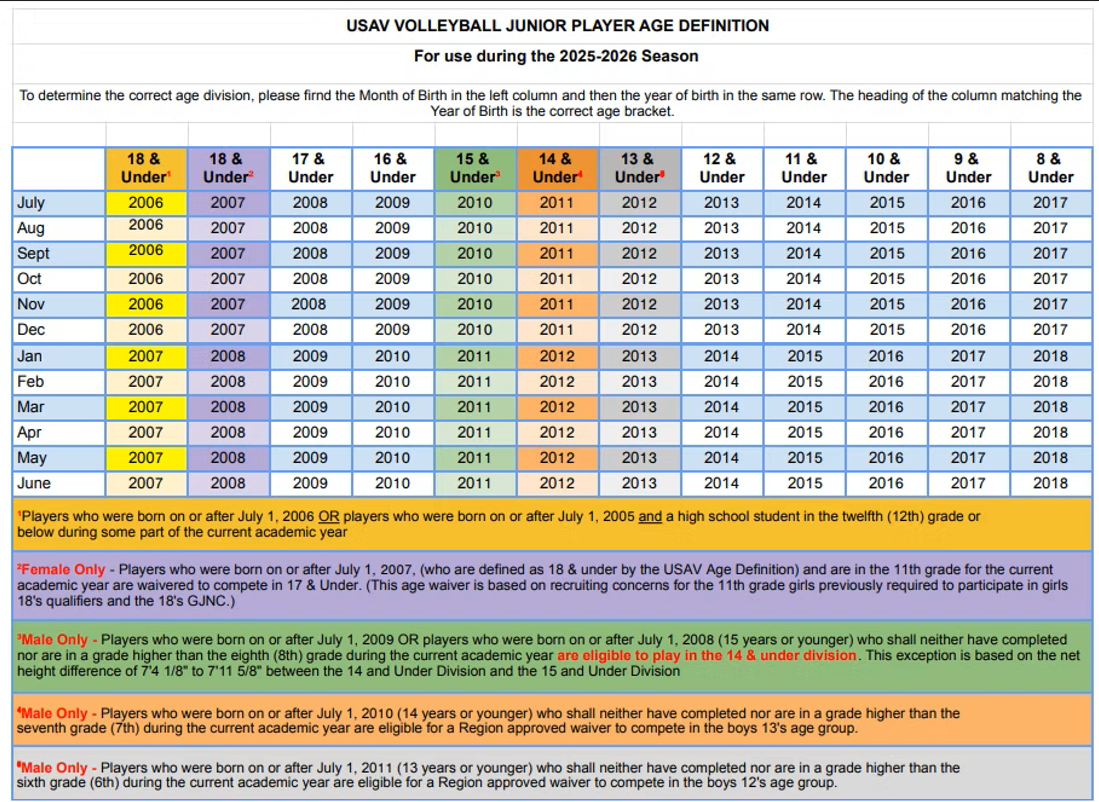 USAV VOLLEYBALL JUNIOR PLAYER AGE DEFINITION

For use during the 2025-2026 Season

To determine the correct age division, please firnd the Month of Birth in the left column and then the year of birth in the same row. The heading of the column matching the Year of Birth is the correct age bracket.

| | 18 & Under$^1$ | 18 & Under$^2$ | 17 & Under | 16 & Under | 15 & Under$^3$ | 14 & Under$^4$ | 13 & Under$^5$ | 12 & Under | 11 & Under | 10 & Under | 9 & Under | 8 & Under |
|---|---|---|---|---|---|---|---|---|---|---|---|---|
| July | 2006 | 2007 | 2008 | 2009 | 2010 | 2011 | 2012 | 2013 | 2014 | 2015 | 2016 | 2017 |
| Aug | 2006 | 2007 | 2008 | 2009 | 2010 | 2011 | 2012 | 2013 | 2014 | 2015 | 2016 | 2017 |
| Sept | 2006 | 2007 | 2008 | 2009 | 2010 | 2011 | 2012 | 2013 | 2014 | 2015 | 2016 | 2017 |
| Oct | 2006 | 2007 | 2008 | 2009 | 2010 | 2011 | 2012 | 2013 | 2014 | 2015 | 2016 | 2017 |
| Nov | 2006 | 2007 | 2008 | 2009 | 2010 | 2011 | 2012 | 2013 | 2014 | 2015 | 2016 | 2017 |
| Dec | 2006 | 2007 | 2008 | 2009 | 2010 | 2011 | 2012 | 2013 | 2014 | 2015 | 2016 | 2017 |
| Jan | 2007 | 2008 | 2009 | 2010 | 2011 | 2012 | 2013 | 2014 | 2015 | 2016 | 2017 | 2018 |
| Feb | 2007 | 2008 | 2009 | 2010 | 2011 | 2012 | 2013 | 2014 | 2015 | 2016 | 2017 | 2018 |
| Mar | 2007 | 2008 | 2009 | 2010 | 2011 | 2012 | 2013 | 2014 | 2015 | 2016 | 2017 | 2018 |
| Apr | 2007 | 2008 | 2009 | 2010 | 2011 | 2012 | 2013 | 2014 | 2015 | 2016 | 2017 | 2018 |
| May | 2007 | 2008 | 2009 | 2010 | 2011 | 2012 | 2013 | 2014 | 2015 | 2016 | 2017 | 2018 |
| June | 2007 | 2008 | 2009 | 2010 | 2011 | 2012 | 2013 | 2014 | 2015 | 2016 | 2017 | 2018 |

$^1$Players who were born on or after July 1, 2006 OR players who were born on or after July 1, 2005 and a high school student in the twelfth (12th) grade or below during some part of the current academic year

$^2$Female Only - Players who were born on or after July 1, 2007, (who are defined as 18 & under by the USAV Age Definition) and are in the 11th grade for the current academic year are waivered to compete in 17 & Under. (This age waiver is based on recruiting concerns for the 11th grade girls previously required to participate in girls 18's qualifiers and the 18's GJNC.)

$^3$Male Only - Players who were born on or after July 1, 2009 OR players who were born on or after July 1, 2008 (15 years or younger) who shall neither have completed nor are in a grade higher than the eighth (8th) grade during the current academic year are eligible to play in the 14 & under division. This exception is based on the net height difference of 7'4 1/8" to 7'11 5/8" between the 14 and Under Division and the 15 and Under Division

$^4$Male Only - Players who were born on or after July 1, 2010 (14 years or younger) who shall neither have completed nor are in a grade higher than the seventh grade (7th) during the current academic year are eligible for a Region approved waiver to compete in the boys 13's age group.

$^5$Male Only - Players who were born on or after July 1, 2011 (13 years or younger) who shall neither have completed nor are in a grade higher than the sixth grade (6th) during the current academic year are eligible for a Region approved waiver to compete in the boys 12's age group.